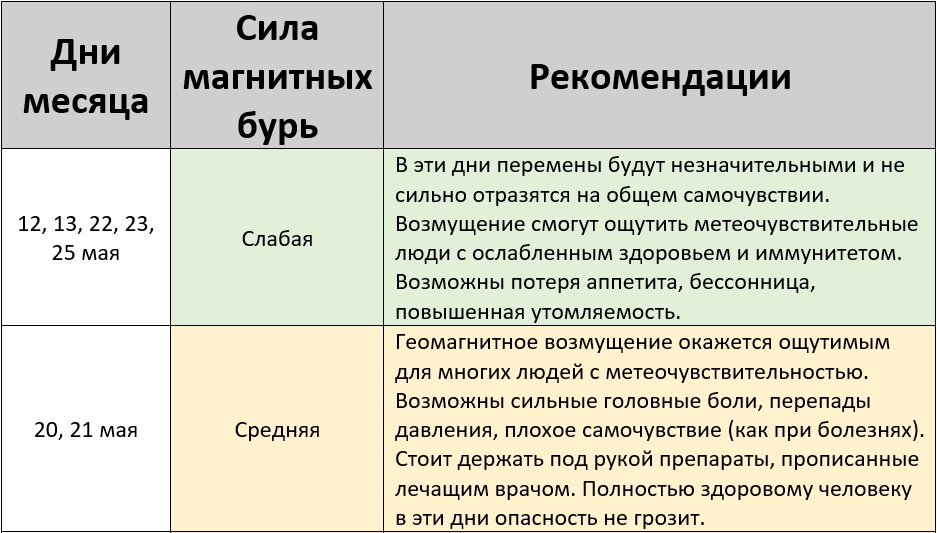 | Дни месяца | Сила магнитных бурь | Рекомендации |
|---|---|---|
| 12, 13, 22, 23, 25 мая | Слабая | В эти дни перемены будут незначительными и не сильно отразятся на общем самочувствии. Возмущение смогут ощутить метеочувствительные люди с ослабленным здоровьем и иммунитетом. Возможны потеря аппетита, бессонница, повышенная утомляемость. |
| 20, 21 мая | Средняя | Геомагнитное возмущение окажется ощутимым для многих людей с метеочувствительностью. Возможны сильные головные боли, перепады давления, плохое самочувствие (как при болезнях). Стоит держать под рукой препараты, прописанные лечащим врачом. Полностью здоровому человеку в эти дни опасность не грозит. |